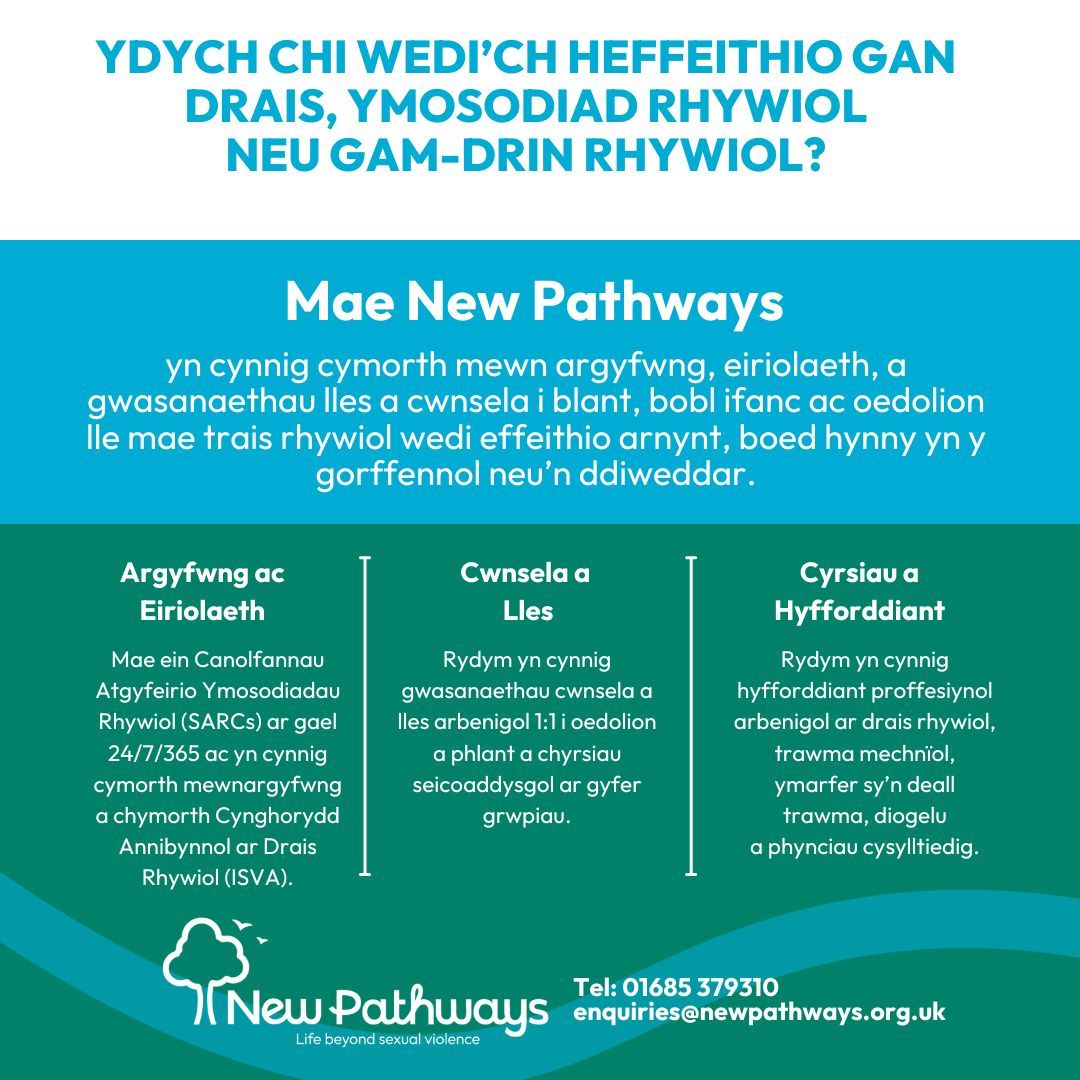 YDYCH CHI WEDI'CH HEFFEITHIO GAN DRAIS, YMOSODIAD RHYWIOL NEU GAM-DRIN RHYWIOL?

Mae New Pathways

yn cynnig cymorth mewn argyfwng, eiriolaeth, a gwasanaethau lles a cwnsela i blant, bobl ifanc ac oedolion lle mae trais rhywiol wedi effeithio arnynt, boed hynny yn y gorffennol neu'n ddiweddar.

Argyfwng ac Eiriolaeth

Mae ein Canolfannau Atgyfeirio Ymosodiadau Rhywiol (SARCs) ar gael 24/7/365 ac yn cynnig cymorth mewnargyfwng a chymorth Cynghorydd Annibynnol ar Drais Rhywiol (ISVA).

Cwnsela a Lles

Rydym yn cynnig gwasanaethau cwnsela a lles arbenigol 1:1 i oedolion a phlant a chyrsiau seicoaddysgol ar gyfer grwpiau.

Cyrsiau a Hyfforddiant

Rydym yn cynnig hyfforddiant proffesiynol arbenigol ar drais rhywiol, trawma mechnïol, ymarfer sy'n deall trawma, diogelu a phynciau cysylltiedig.

New Pathways
Life beyond sexual violence

Tel: 01685 379310
enquiries@newpathways.org.uk